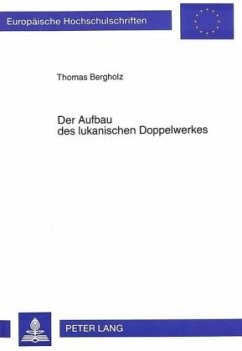 Europäische Hochschulschriften

Thomas Bergholz

Der Aufbau
des lukanischen Doppelwerkes

PETER LANG